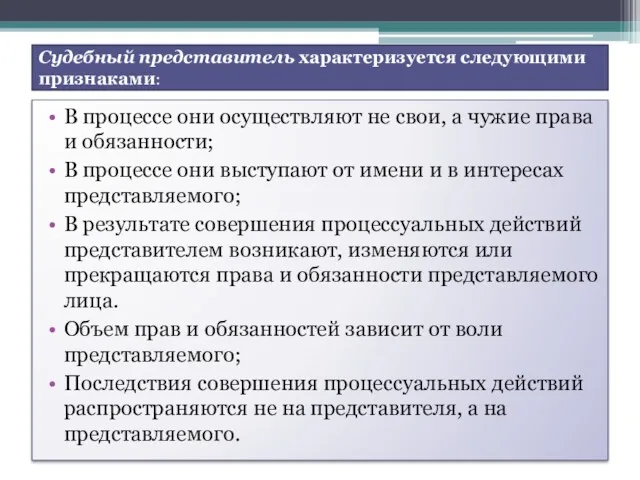 Судебный представитель характеризуется следующими признаками:

• В процессе они осуществляют не свои, а чужие права и обязанности;
• В процессе они выступают от имени и в интересах представляемого;
• В результате совершения процессуальных действий представителем возникают, изменяются или прекращаются права и обязанности представляемого лица.
• Объем прав и обязанностей зависит от воли представляемого;
• Последствия совершения процессуальных действий распространяются не на представителя, а на представляемого.